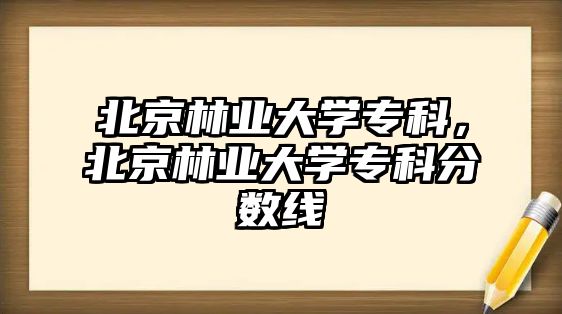 北京林业大学专科，北京林业大学专科分数线